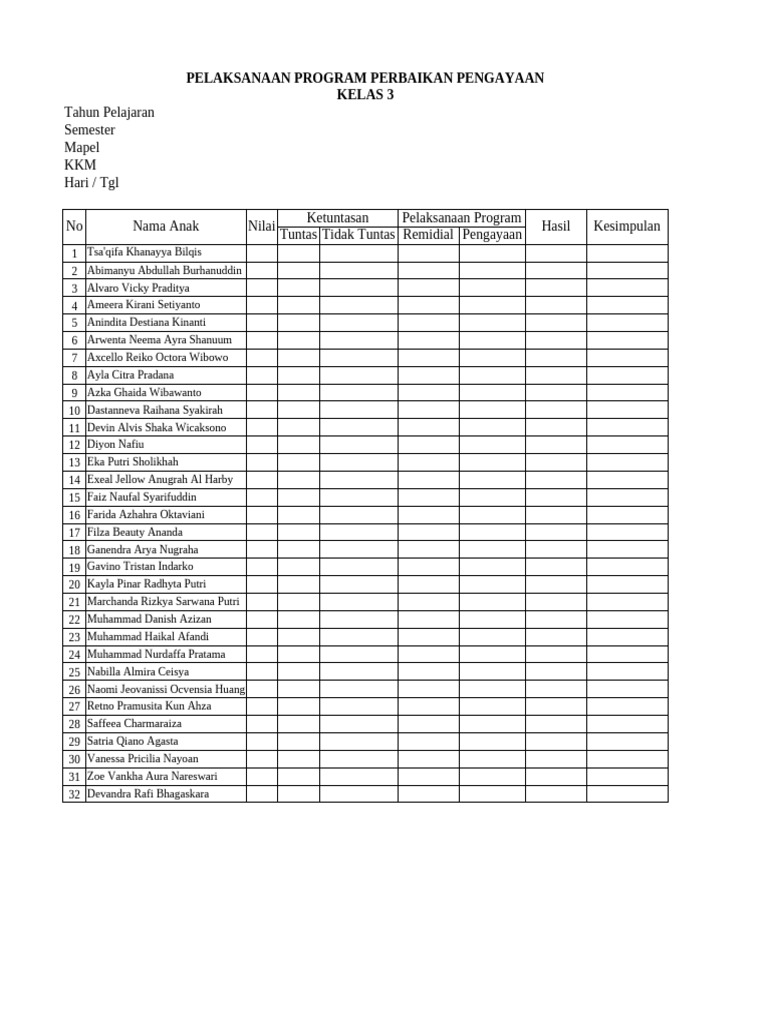 PELAKSANAAN PROGRAM PERBAIKAN PENGAYAAN
KELAS 3

Tahun Pelajaran
Semester
Mapel
KKM
Hari / Tgl

| No | Nama Anak | Nilai | Ketuntasan: Tuntas | Ketuntasan: Tidak Tuntas | Pelaksanaan Program: Remidial | Pelaksanaan Program: Pengayaan | Hasil | Kesimpulan |
|---|---|---|---|---|---|---|---|---|
| 1 | Tsa'qifa Khanayya Bilqis | | | | | | | |
| 2 | Abimanyu Abdullah Burhanuddin | | | | | | | |
| 3 | Alvaro Vicky Praditya | | | | | | | |
| 4 | Ameera Kirani Setiyanto | | | | | | | |
| 5 | Anindita Destiana Kinanti | | | | | | | |
| 6 | Arwenta Neema Ayra Shanuum | | | | | | | |
| 7 | Axcello Reiko Octora Wibowo | | | | | | | |
| 8 | Ayla Citra Pradana | | | | | | | |
| 9 | Azka Ghaida Wibawanto | | | | | | | |
| 10 | Dastanneva Raihana Syakirah | | | | | | | |
| 11 | Devin Alvis Shaka Wicaksono | | | | | | | |
| 12 | Diyon Nafiu | | | | | | | |
| 13 | Eka Putri Sholikhah | | | | | | | |
| 14 | Exeal Jellow Anugrah Al Harby | | | | | | | |
| 15 | Faiz Naufal Syarifuddin | | | | | | | |
| 16 | Farida Azhahra Oktaviani | | | | | | | |
| 17 | Filza Beauty Ananda | | | | | | | |
| 18 | Ganendra Arya Nugraha | | | | | | | |
| 19 | Gavino Tristan Indarko | | | | | | | |
| 20 | Kayla Pinar Radhyta Putri | | | | | | | |
| 21 | Marchanda Rizkya Sarwana Putri | | | | | | | |
| 22 | Muhammad Danish Azizan | | | | | | | |
| 23 | Muhammad Haikal Afandi | | | | | | | |
| 24 | Muhammad Nurdaffa Pratama | | | | | | | |
| 25 | Nabilla Almira Ceisya | | | | | | | |
| 26 | Naomi Jeovanissi Ocvensia Huang | | | | | | | |
| 27 | Retno Pramusita Kun Ahza | | | | | | | |
| 28 | Saffeea Charmaraiza | | | | | | | |
| 29 | Satria Qiano Agasta | | | | | | | |
| 30 | Vanessa Pricilia Nayoan | | | | | | | |
| 31 | Zoe Vankha Aura Nareswari | | | | | | | |
| 32 | Devandra Rafi Bhagaskara | | | | | | | |